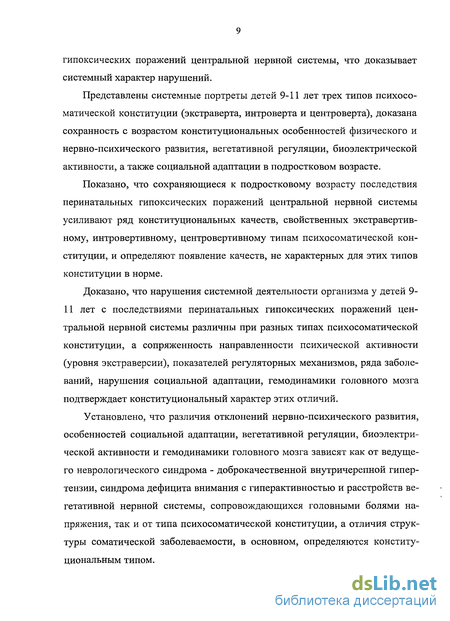 9

гипоксических поражений центральной нервной системы, что доказывает системный характер нарушений.

Представлены системные портреты детей 9-11 лет трех типов психосоматической конституции (экстраверта, интроверта и центроверта), доказана сохранность с возрастом конституциональных особенностей физического и нервно-психического развития, вегетативной регуляции, биоэлектрической активности, а также социальной адаптации в подростковом возрасте.

Показано, что сохраняющиеся к подростковому возрасту последствия перинатальных гипоксических поражений центральной нервной системы усиливают ряд конституциональных качеств, свойственных экстравертивному, интровертивному, центровертивному типам психосоматической конституции, и определяют появление качеств, не характерных для этих типов конституции в норме.

Доказано, что нарушения системной деятельности организма у детей 9-11 лет с последствиями перинатальных гипоксических поражений центральной нервной системы различны при разных типах психосоматической конституции, а сопряженность направленности психической активности (уровня экстраверсии), показателей регуляторных механизмов, ряда заболеваний, нарушения социальной адаптации, гемодинамики головного мозга подтверждает конституциональный характер этих отличий.

Установлено, что различия отклонений нервно-психического развития, особенностей социальной адаптации, вегетативной регуляции, биоэлектрической активности и гемодинамики головного мозга зависят как от ведущего неврологического синдрома - доброкачественной внутричерепной гипертензии, синдрома дефицита внимания с гиперактивностью и расстройств вегетативной нервной системы, сопровождающихся головными болями напряжения, так и от типа психосоматической конституции, а отличия структуры соматической заболеваемости, в основном, определяются конституциональным типом.

dsLib.net
библиотека диссертаций